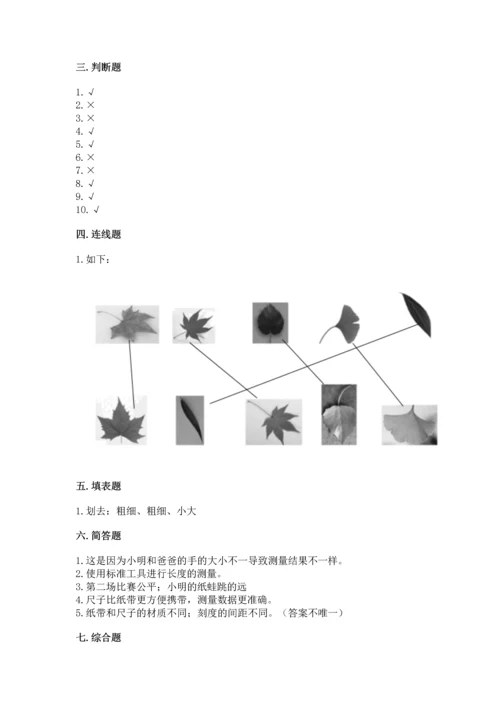 三. 判断题

1. √
2. ×
3. ×
4. √
5. √
6. ×
7. ×
8. √
9. √
10. √

四. 连线题

1. 如下：

五. 填表题

1. 划去：粗细、粗细、小大

六. 简答题

1. 这是因为小明和爸爸的手的大小不一导致测量结果不一样。
2. 使用标准工具进行长度的测量。
3. 第二场比赛公平；小明的纸蛙跳的远
4. 尺子比纸带更方便携带，测量数据更准确。
5. 纸带和尺子的材质不同；刻度的间距不同。（答案不唯一）

七. 综合题